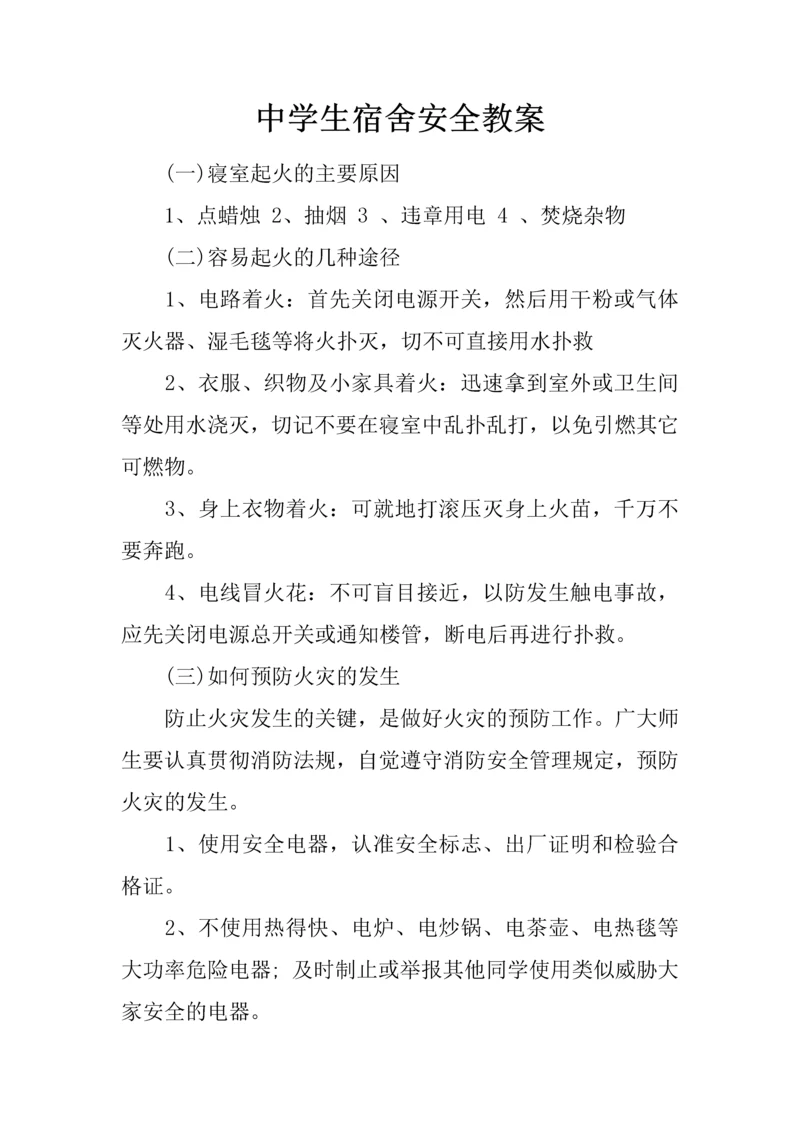 中学生宿舍安全教案

(一)寝室起火的主要原因

1、点蜡烛 2、抽烟 3 、违章用电 4 、焚烧杂物

(二)容易起火的几种途径

1、电路着火：首先关闭电源开关，然后用干粉或气体灭火器、湿毛毯等将火扑灭，切不可直接用水扑救

2、衣服、织物及小家具着火：迅速拿到室外或卫生间等处用水浇灭，切记不要在寝室中乱扑乱打，以免引燃其它可燃物。

3、身上衣物着火：可就地打滚压灭身上火苗，千万不要奔跑。

4、电线冒火花：不可盲目接近，以防发生触电事故，应先关闭电源总开关或通知楼管，断电后再进行扑救。

(三)如何预防火灾的发生

防止火灾发生的关键，是做好火灾的预防工作。广大师生要认真贯彻消防法规，自觉遵守消防安全管理规定，预防火灾的发生。

1、使用安全电器，认准安全标志、出厂证明和检验合格证。

2、不使用热得快、电炉、电炒锅、电茶壶、电热毯等大功率危险电器；及时制止或举报其他同学使用类似威胁大家安全的电器。